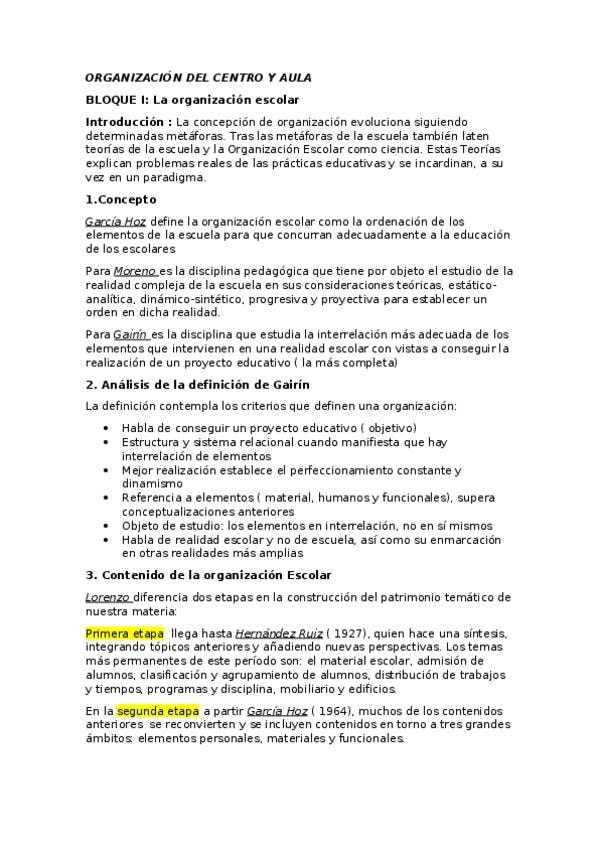 ORGANIZACIÓN DEL CENTRO Y AULA

BLOQUE I: La organización escolar

Introducción : La concepción de organización evoluciona siguiendo determinadas metáforas. Tras las metáforas de la escuela también laten teorías de la escuela y la Organización Escolar como ciencia. Estas Teorías explican problemas reales de las prácticas educativas y se incardinan, a su vez en un paradigma.

1.Concepto

García Hoz define la organización escolar como la ordenación de los elementos de la escuela para que concurran adecuadamente a la educación de los escolares

Para Moreno es la disciplina pedagógica que tiene por objeto el estudio de la realidad compleja de la escuela en sus consideraciones teóricas, estático-analítica, dinámico-sintético, progresiva y proyectiva para establecer un orden en dicha realidad.

Para Gairín es la disciplina que estudia la interrelación más adecuada de los elementos que intervienen en una realidad escolar con vistas a conseguir la realización de un proyecto educativo ( la más completa)

2. Análisis de la definición de Gairín

La definición contempla los criterios que definen una organización:

• Habla de conseguir un proyecto educativo ( objetivo)
• Estructura y sistema relacional cuando manifiesta que hay interrelación de elementos
• Mejor realización establece el perfeccionamiento constante y dinamismo
• Referencia a elementos ( material, humanos y funcionales), supera conceptualizaciones anteriores
• Objeto de estudio: los elementos en interrelación, no en sí mismos
• Habla de realidad escolar y no de escuela, así como su enmarcación en otras realidades más amplias

3. Contenido de la organización Escolar

Lorenzo diferencia dos etapas en la construcción del patrimonio temático de nuestra materia:

Primera etapa llega hasta Hernández Ruiz ( 1927), quien hace una síntesis, integrando tópicos anteriores y añadiendo nuevas perspectivas. Los temas más permanentes de este período son: el material escolar, admisión de alumnos, clasificación y agrupamiento de alumnos, distribución de trabajos y tiempos, programas y disciplina, mobiliario y edificios.

En la segunda etapa a partir García Hoz ( 1964), muchos de los contenidos anteriores se reconvierten y se incluyen contenidos en torno a tres grandes ámbitos: elementos personales, materiales y funcionales.